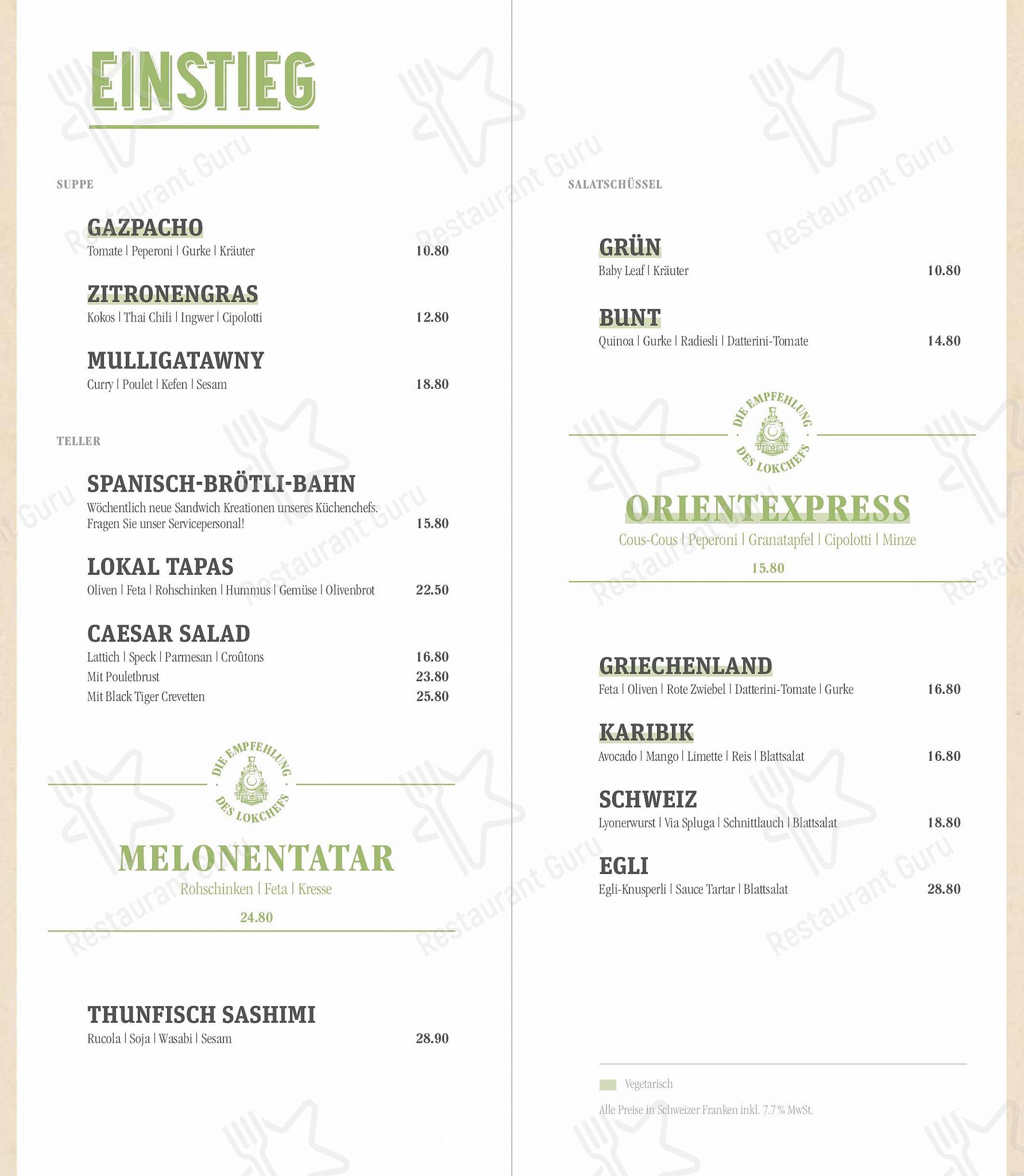 EINSTIEG

SUPPE

GAZPACHO
Tomate | Peperoni | Gurke | Kräuter 10.80

ZITRONENGRAS
Kokos | Thai Chili | Ingwer | Cipolotti 12.80

MULLIGATAWNY
Curry | Poulet | Kefen | Sesam 18.80

TELLER

SPANISCH-BRÖTLI-BAHN
Wöchentlich neue Sandwich Kreationen unseres Küchenchefs. Fragen Sie unser Servicepersonal! 15.80

LOKAL TAPAS
Oliven | Feta | Rohschinken | Hummus | Gemüse | Olivenbrot 22.50

CAESAR SALAD
Lattich | Speck | Parmesan | Croûtons 16.80
Mit Pouletbrust 23.80
Mit Black Tiger Crevetten 25.80

DIE EMPFEHLUNG DES LOKCHEFS

MELONENTATAR
Rohschinken | Feta | Kresse
24.80

THUNFISCH SASHIMI
Rucola | Soja | Wasabi | Sesam 28.90

SALATSCHÜSSEL

GRÜN
Baby Leaf | Kräuter 10.80

BUNT
Quinoa | Gurke | Radiesli | Datterini-Tomate 14.80

DIE EMPFEHLUNG DES LOKCHEFS

ORIENTEXPRESS
Cous-Cous | Peperoni | Granatapfel | Cipolotti | Minze
15.80

GRIECHENLAND
Feta | Oliven | Rote Zwiebel | Datterini-Tomate | Gurke 16.80

KARIBIK
Avocado | Mango | Limette | Reis | Blattsalat 16.80

SCHWEIZ
Lyonerwurst | Via Spluga | Schnittlauch | Blattsalat 18.80

EGLI
Egli-Knusperli | Sauce Tartar | Blattsalat 28.80

Vegetarisch

Alle Preise in Schweizer Franken inkl. 7.7% MwSt.

Restaurant Guru